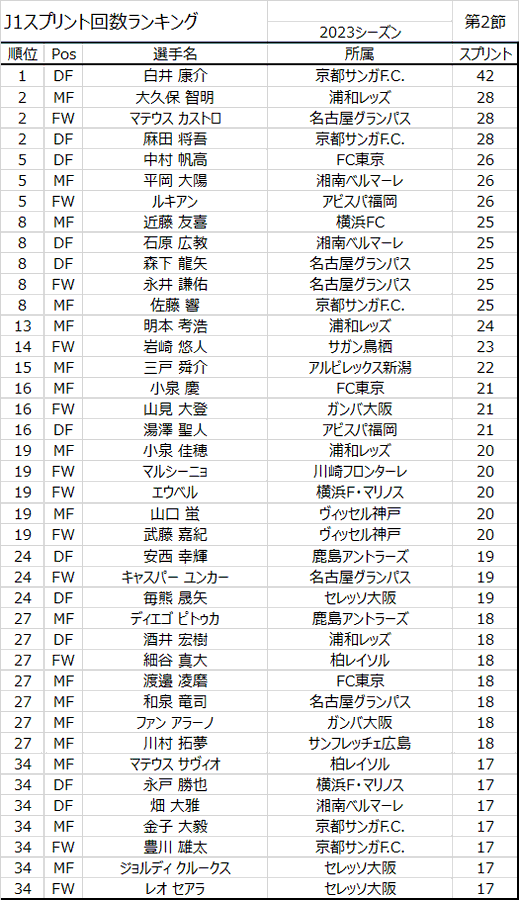 J1スプリント回数ランキング

2023シーズン

第2節

| 順位 | Pos | 選手名 | 所属 | スプリント |
|---|---|---|---|---|
| 1 | DF | 白井 康介 | 京都サンガF.C. | 42 |
| 2 | MF | 大久保 智明 | 浦和レッズ | 28 |
| 2 | FW | マテウス カストロ | 名古屋グランパス | 28 |
| 2 | DF | 麻田 将吾 | 京都サンガF.C. | 28 |
| 5 | DF | 中村 帆高 | FC東京 | 26 |
| 5 | MF | 平岡 大陽 | 湘南ベルマーレ | 26 |
| 5 | FW | ルキアン | アビスパ福岡 | 26 |
| 8 | MF | 近藤 友喜 | 横浜FC | 25 |
| 8 | DF | 石原 広教 | 湘南ベルマーレ | 25 |
| 8 | DF | 森下 龍矢 | 名古屋グランパス | 25 |
| 8 | FW | 永井 謙佑 | 名古屋グランパス | 25 |
| 8 | MF | 佐藤 響 | 京都サンガF.C. | 25 |
| 13 | MF | 明本 考浩 | 浦和レッズ | 24 |
| 14 | FW | 岩崎 悠人 | サガン鳥栖 | 23 |
| 15 | MF | 三戸 舜介 | アルビレックス新潟 | 22 |
| 16 | MF | 小泉 慶 | FC東京 | 21 |
| 16 | FW | 山見 大登 | ガンバ大阪 | 21 |
| 16 | DF | 湯澤 聖人 | アビスパ福岡 | 21 |
| 19 | MF | 小泉 佳穂 | 浦和レッズ | 20 |
| 19 | FW | マルシーニョ | 川崎フロンターレ | 20 |
| 19 | FW | エウベル | 横浜F・マリノス | 20 |
| 19 | MF | 山口 蛍 | ヴィッセル神戸 | 20 |
| 19 | FW | 武藤 嘉紀 | ヴィッセル神戸 | 20 |
| 24 | DF | 安西 幸輝 | 鹿島アントラーズ | 19 |
| 24 | FW | キャスパー ユンカー | 名古屋グランパス | 19 |
| 24 | DF | 毎熊 晟矢 | セレッソ大阪 | 19 |
| 27 | MF | ディエゴ ピトゥカ | 鹿島アントラーズ | 18 |
| 27 | DF | 酒井 宏樹 | 浦和レッズ | 18 |
| 27 | FW | 細谷 真大 | 柏レイソル | 18 |
| 27 | MF | 渡邊 凌磨 | FC東京 | 18 |
| 27 | MF | 和泉 竜司 | 名古屋グランパス | 18 |
| 27 | MF | ファン アラーノ | ガンバ大阪 | 18 |
| 27 | MF | 川村 拓夢 | サンフレッチェ広島 | 18 |
| 34 | MF | マテウス サヴィオ | 柏レイソル | 17 |
| 34 | DF | 永戸 勝也 | 横浜F・マリノス | 17 |
| 34 | DF | 畑 大雅 | 湘南ベルマーレ | 17 |
| 34 | MF | 金子 大毅 | 京都サンガF.C. | 17 |
| 34 | FW | 豊川 雄太 | 京都サンガF.C. | 17 |
| 34 | MF | ジョルディ クルークス | セレッソ大阪 | 17 |
| 34 | FW | レオ セアラ | セレッソ大阪 | 17 |